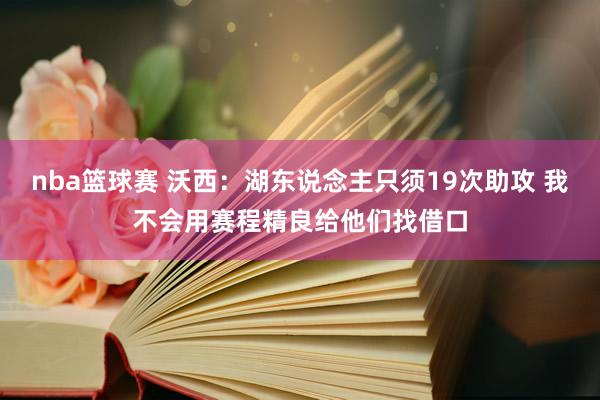 nba篮球赛 沃西：湖东说念主只须19次助攻 我不会用赛程精良给他们找借口